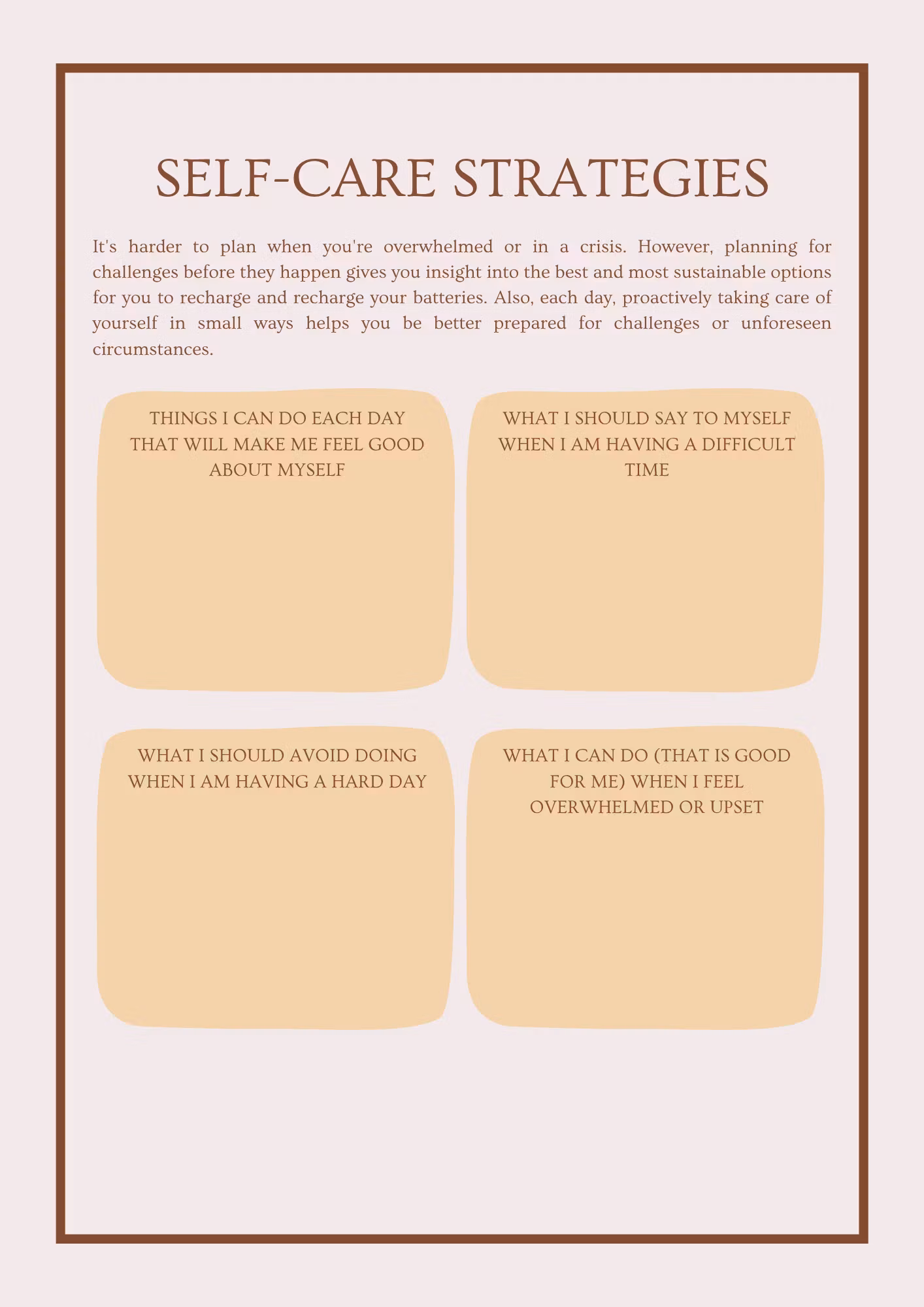 SELF-CARE STRATEGIES

It's harder to plan when you're overwhelmed or in a crisis. However, planning for challenges before they happen gives you insight into the best and most sustainable options for you to recharge and recharge your batteries. Also, each day, proactively taking care of yourself in small ways helps you be better prepared for challenges or unforeseen circumstances.

THINGS I CAN DO EACH DAY THAT WILL MAKE ME FEEL GOOD ABOUT MYSELF

WHAT I SHOULD SAY TO MYSELF WHEN I AM HAVING A DIFFICULT TIME

WHAT I SHOULD AVOID DOING WHEN I AM HAVING A HARD DAY

WHAT I CAN DO (THAT IS GOOD FOR ME) WHEN I FEEL OVERWHELMED OR UPSET